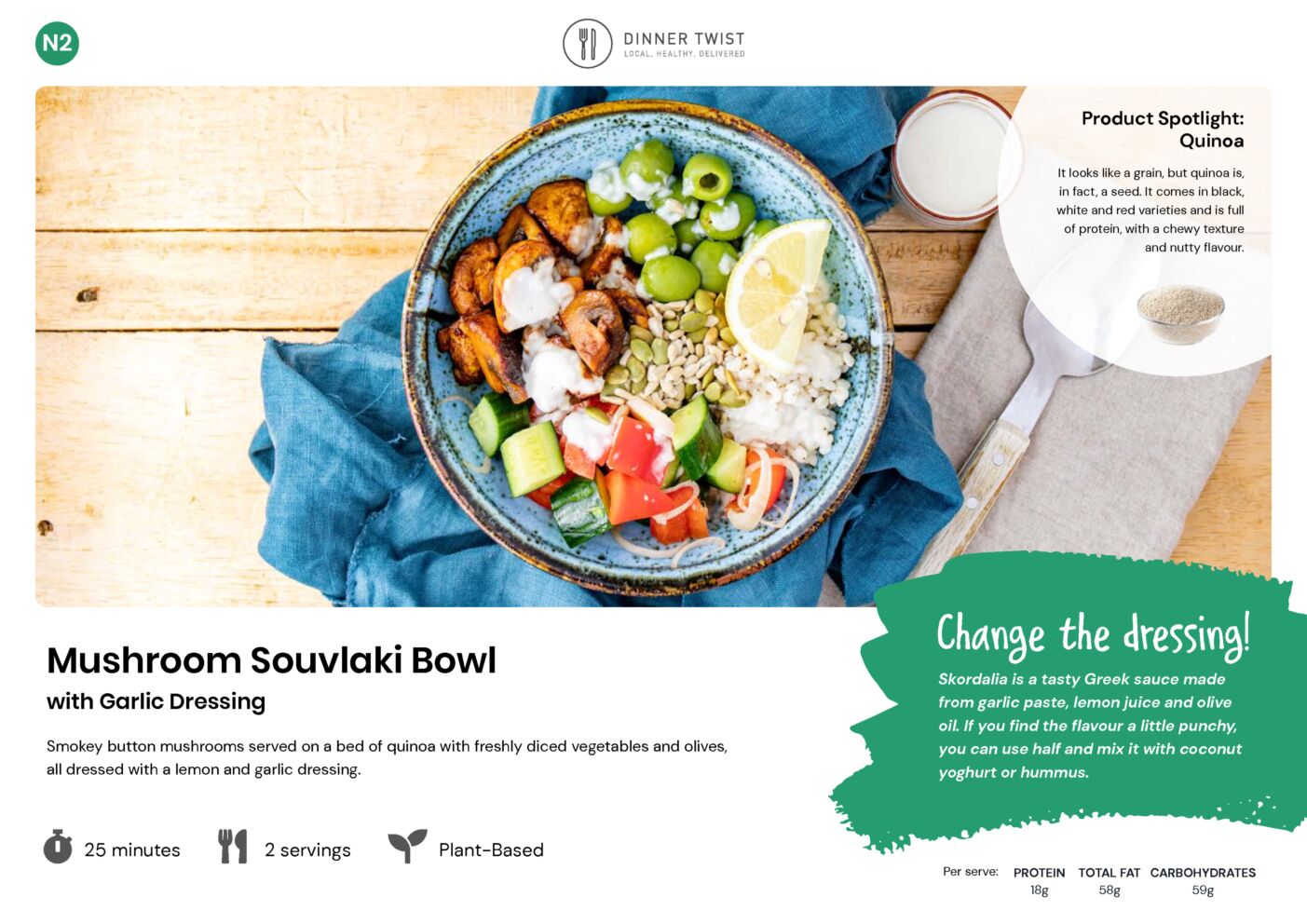 N2

DINNER TWIST
LOCAL. HEALTHY. DELIVERED

Product Spotlight: Quinoa

It looks like a grain, but quinoa is, in fact, a seed. It comes in black, white and red varieties and is full of protein, with a chewy texture and nutty flavour.

Mushroom Souvlaki Bowl
with Garlic Dressing

Smokey button mushrooms served on a bed of quinoa with freshly diced vegetables and olives, all dressed with a lemon and garlic dressing.

25 minutes
2 servings
Plant-Based

Change the dressing!

Skordalia is a tasty Greek sauce made from garlic paste, lemon juice and olive oil. If you find the flavour a little punchy, you can use half and mix it with coconut yoghurt or hummus.

Per serve:
PROTEIN
18g
TOTAL FAT
58g
CARBOHYDRATES
59g